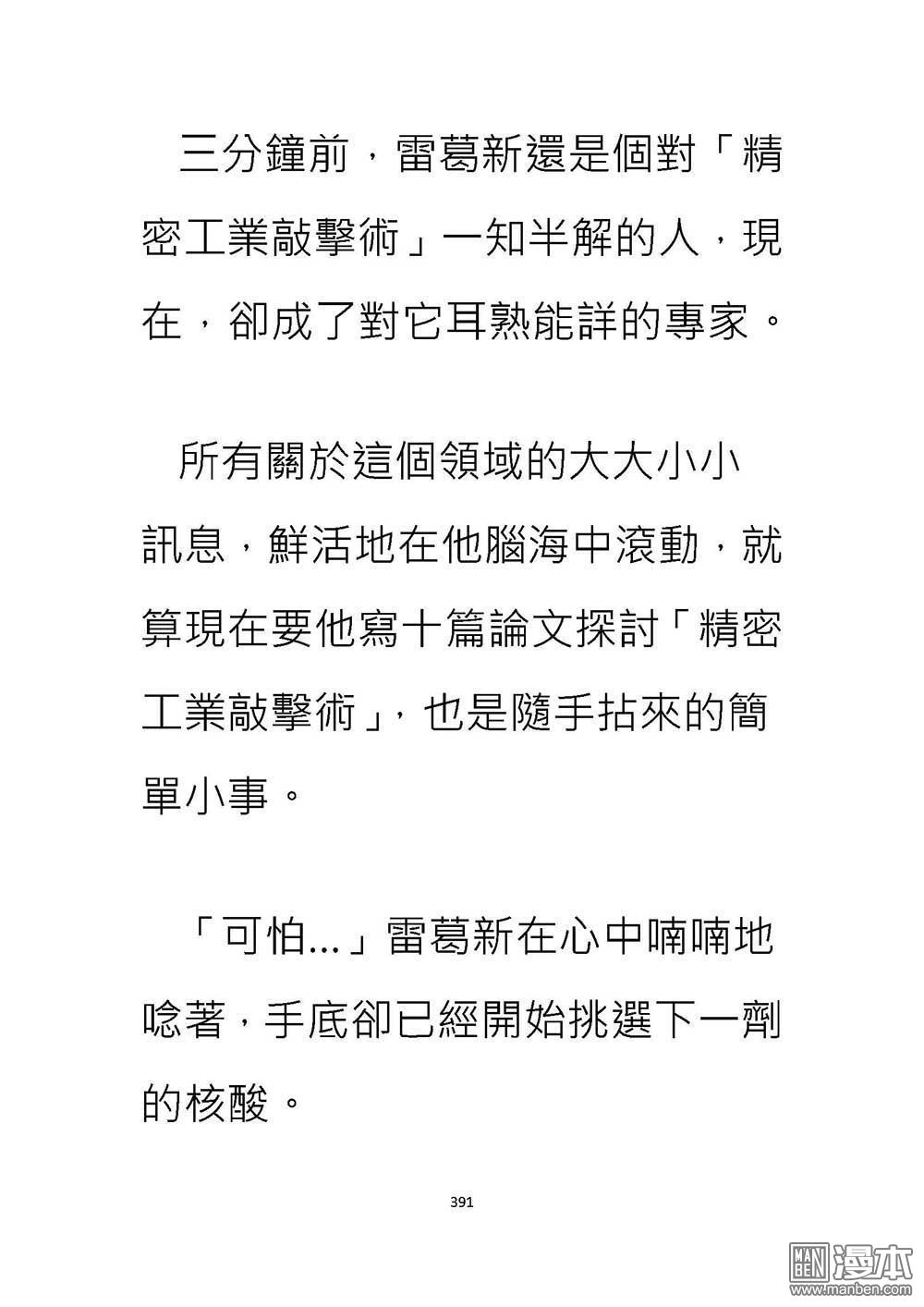 三分鐘前，雷葛新還是個對「精密工業敲擊術」一知半解的人，現在，卻成了對它耳熟能詳的專家。

所有關於這個領域的大大小小訊息，鮮活地在他腦海中滾動，就算現在要他寫十篇論文探討「精密工業敲擊術」，也是隨手拈來的簡單小事。

「可怕...」雷葛新在心中喃喃地唸著，手底卻已經開始挑選下一劑的核酸。

391

MAN BEN 漫本 www.manben.com